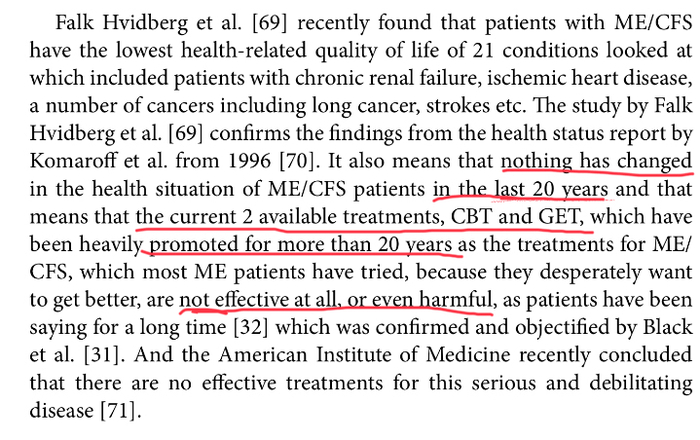 Falk Hvidberg et al. [69] recently found that patients with ME/CFS have the lowest health-related quality of life of 21 conditions looked at which included patients with chronic renal failure, ischemic heart disease, a number of cancers including long cancer, strokes etc. The study by Falk Hvidberg et al. [69] confirms the findings from the health status report by Komaroff et al. from 1996 [70]. It also means that nothing has changed in the health situation of ME/CFS patients in the last 20 years and that means that the current 2 available treatments, CBT and GET, which have been heavily promoted for more than 20 years as the treatments for ME/CFS, which most ME patients have tried, because they desperately want to get better, are not effective at all, or even harmful, as patients have been saying for a long time [32] which was confirmed and objectified by Black et al. [31]. And the American Institute of Medicine recently concluded that there are no effective treatments for this serious and debilitating disease [71].